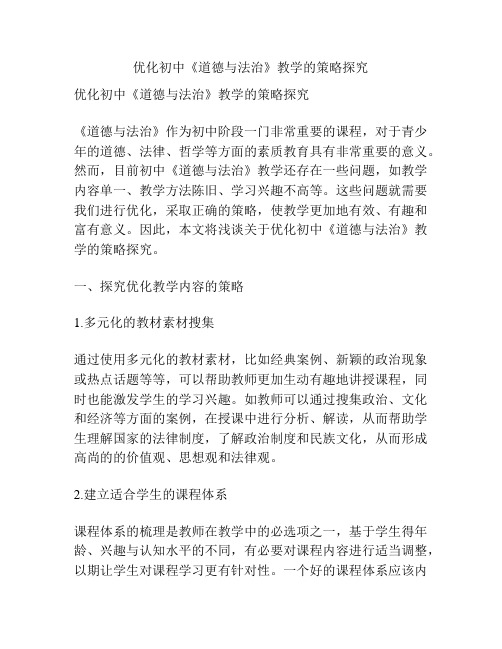 优化初中《道德与法治》教学的策略探究

优化初中《道德与法治》教学的策略探究

《道德与法治》作为初中阶段一门非常重要的课程，对于青少年的道德、法律、哲学等方面的素质教育具有非常重要的意义。然而，目前初中《道德与法治》教学还存在一些问题，如教学内容单一、教学方法陈旧、学习兴趣不高等。这些问题就需要我们进行优化，采取正确的策略，使教学更加地有效、有趣和富有意义。因此，本文将浅谈关于优化初中《道德与法治》教学的策略探究。

一、探究优化教学内容的策略

1.多元化的教材素材搜集

通过使用多元化的教材素材，比如经典案例、新颖的政治现象或热点话题等等，可以帮助教师更加生动有趣地讲授课程，同时也能激发学生的学习兴趣。如教师可以通过搜集政治、文化和经济等方面的案例，在授课中进行分析、解读，从而帮助学生理解国家的法律制度，了解政治制度和民族文化，从而形成高尚的的价值观、思想观和法律观。

2.建立适合学生的课程体系

课程体系的梳理是教师在教学中的必选项之一，基于学生得年龄、兴趣与认知水平的不同，有必要对课程内容进行适当调整，以期让学生对课程学习更有针对性。一个好的课程体系应该内